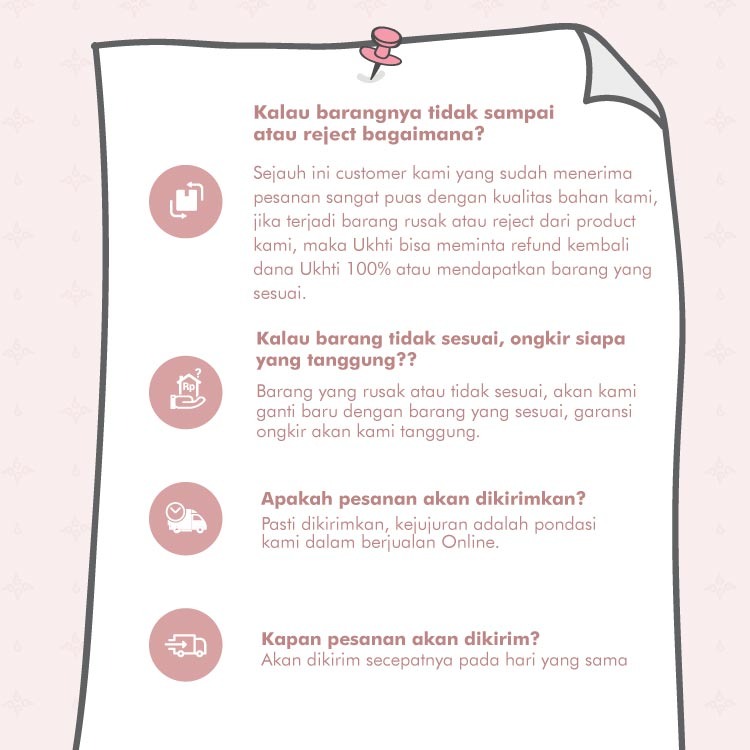 Kalau barangnya tidak sampai atau reject bagaimana?

Sejauh ini customer kami yang sudah menerima pesanan sangat puas dengan kualitas bahan kami, jika terjadi barang rusak atau reject dari product kami, maka Ukhti bisa meminta refund kembali dana Ukhti 100% atau mendapatkan barang yang sesuai.

Rp

Kalau barang tidak sesuai, ongkir siapa yang tanggung??

Barang yang rusak atau tidak sesuai, akan kami ganti baru dengan barang yang sesuai, garansi ongkir akan kami tanggung.

Apakah pesanan akan dikirimkan?

Pasti dikirimkan, kejujuran adalah pondasi kami dalam berjualan Online.

Kapan pesanan akan dikirim?

Akan dikirim secepatnya pada hari yang sama